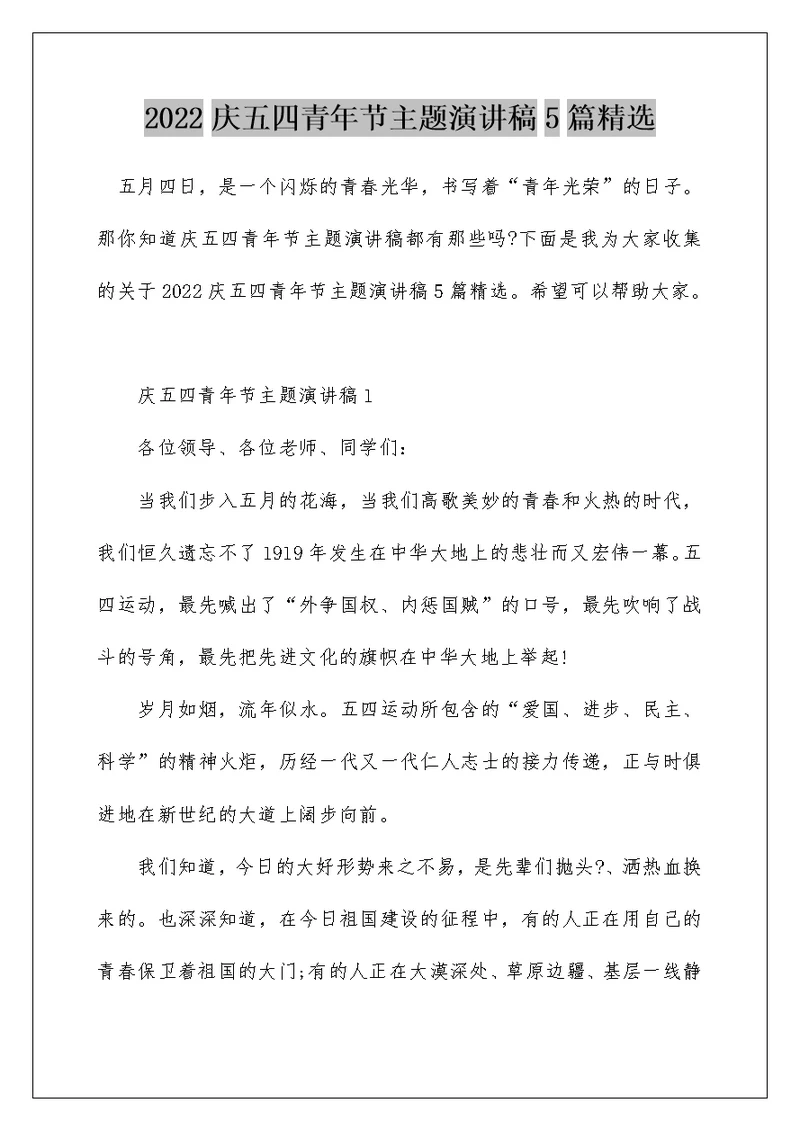 2022 庆五四青年节主题演讲稿 5 篇精选

五月四日，是一个闪烁的青春光华，书写着“青年光荣”的日子。那你知道庆五四青年节主题演讲稿都有那些吗?下面是我为大家收集的关于 2022 庆五四青年节主题演讲稿 5 篇精选。希望可以帮助大家。

庆五四青年节主题演讲稿 1

各位领导、各位老师、同学们：

当我们步入五月的花海，当我们高歌美妙的青春和火热的时代，我们恒久遗忘不了 1919 年发生在中华大地上的悲壮而又宏伟一幕。五四运动，最先喊出了“外争国权、内惩国贼”的口号，最先吹响了战斗的号角，最先把先进文化的旗帜在中华大地上举起!

岁月如烟，流年似水。五四运动所包含的“爱国、进步、民主、科学”的精神火炬，历经一代又一代仁人志士的接力传递，正与时俱进地在新世纪的大道上阔步向前。

我们知道，今日的大好形势来之不易，是先辈们抛头?、洒热血换来的。也深深知道，在今日祖国建设的征程中，有的人正在用自己的青春保卫着祖国的大门;有的人正在大漠深处、草原边疆、基层一线静